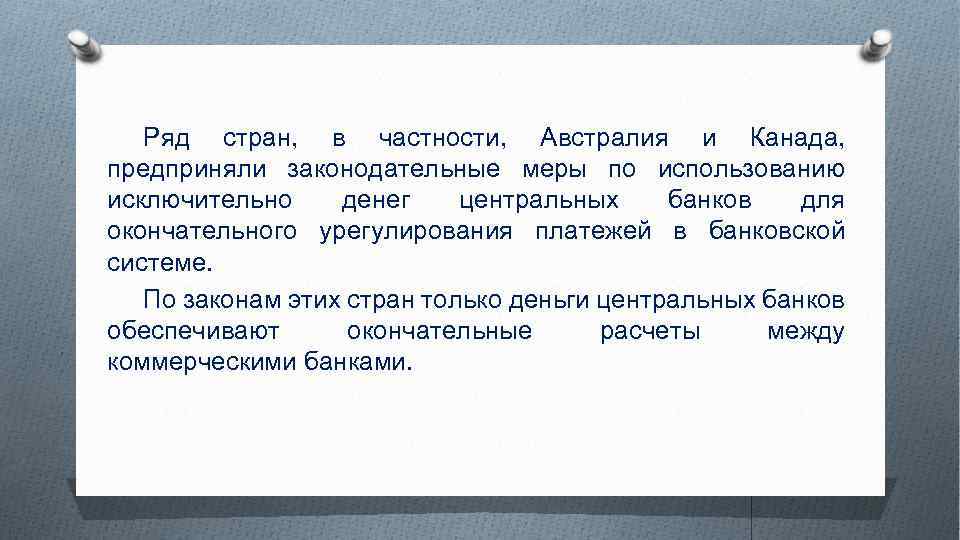 Ряд стран, в частности, Австралия и Канада, предприняли законодательные меры по использованию исключительно денег центральных банков для окончательного урегулирования платежей в банковской системе.

По законам этих стран только деньги центральных банков обеспечивают окончательные расчеты между коммерческими банками.